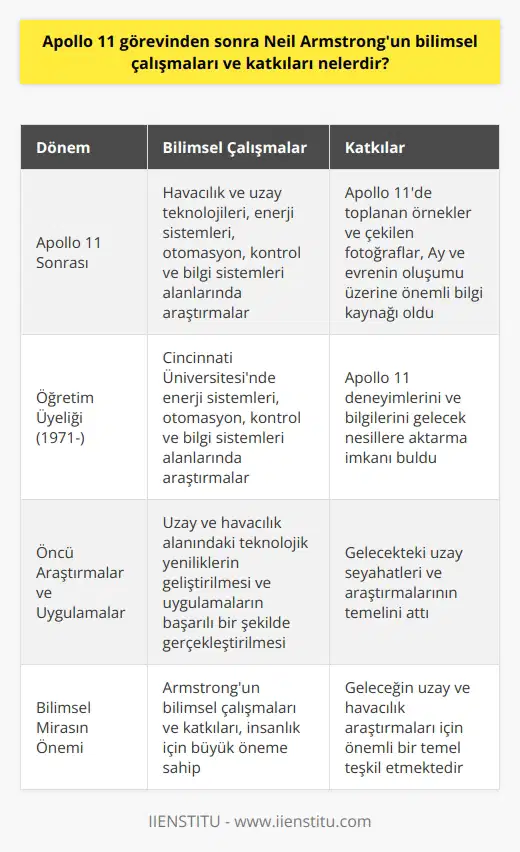 Apollo 11 görevinden sonra Neil Armstrong'un bilimsel çalışmaları ve katkıları nelerdir?

| Dönem | Bilimsel Çalışmalar | Katkılar |
|---|---|---|
| Apollo 11 Sonrası | Havacılık ve uzay teknolojileri, enerji sistemleri, otomasyon, kontrol ve bilgi sistemleri alanlarında araştırmalar | Apollo 11'de toplanan örnekler ve çekilen fotoğraflar, Ay ve evrenin oluşumu üzerine önemli bilgi kaynağı oldu |
| Öğretim Üyeliği (1971-) | Cincinnati Üniversitesi'nde enerji sistemleri, otomasyon, kontrol ve bilgi sistemleri alanlarında araştırmalar | Apollo 11 deneyimlerini ve bilgilerini gelecek nesillere aktarma imkanı buldu |
| Öncü Araştırmalar ve Uygulamalar | Uzay ve havacılık alanındaki teknolojik yeniliklerin geliştirilmesi ve uygulamaların başarılı bir şekilde gerçekleştirilmesi | Gelecekteki uzay seyahatleri ve araştırmalarının temelini attı |
| Bilimsel Mirasın Önemi | Armstrong'un bilimsel çalışmaları ve katkıları, insanlık için büyük öneme sahip | Geleceğin uzay ve havacılık araştırmaları için önemli bir temel teşkil etmektedir |

IIENSTITU - www.iienstitu.com